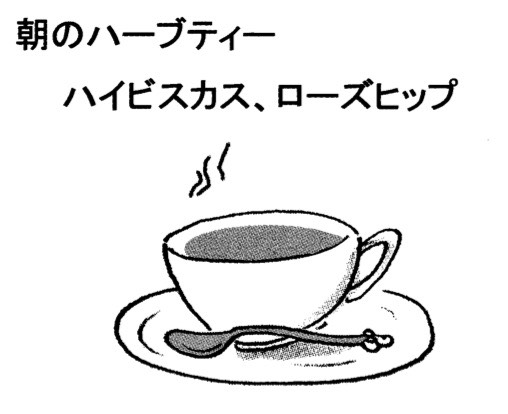 朝のハーブティー

ハイビスカス、ローズヒップ